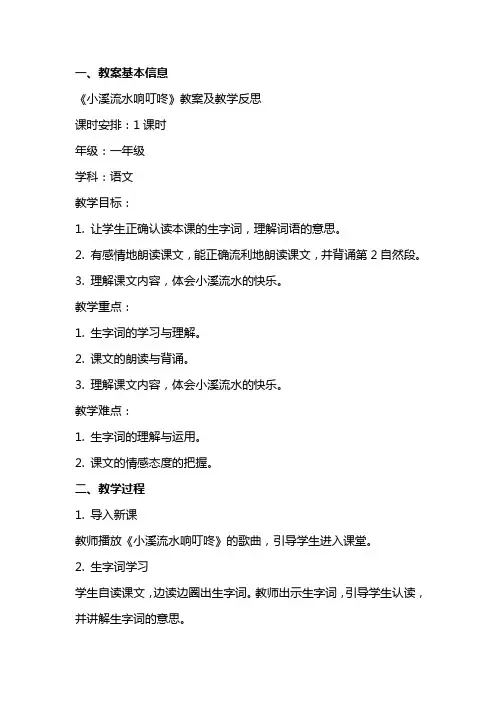 一、教案基本信息

《小溪流水响叮咚》教案及教学反思

课时安排：1 课时

年级：一年级

学科：语文

教学目标：

1. 让学生正确认读本课的生字词，理解词语的意思。

2. 有感情地朗读课文，能正确流利地朗读课文，并背诵第 2 自然段。

3. 理解课文内容，体会小溪流水的快乐。

教学重点：

1. 生字词的学习与理解。

2. 课文的朗读与背诵。

3. 理解课文内容，体会小溪流水的快乐。

教学难点：

1. 生字词的理解与运用。

2. 课文的情感态度的把握。

二、教学过程

1. 导入新课

教师播放《小溪流水响叮咚》的歌曲，引导学生进入课堂。

2. 生字词学习

学生自读课文，边读边圈出生字词。教师出示生字词，引导学生认读，并讲解生字词的意思。